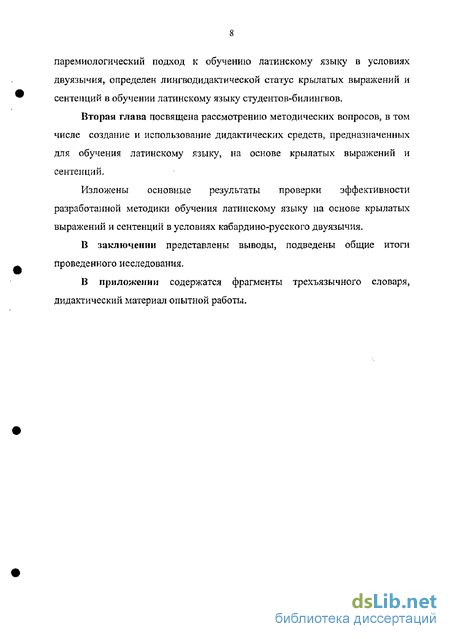 8

паремиологический подход к обучению латинскому языку в условиях двуязычия, определен лингводидактической статус крылатых выражений и сентенций в обучении латинскому языку студентов-билингвов.

Вторая глава посвящена рассмотрению методических вопросов, в том числе создание и использование дидактических средств, предназначенных для обучения латинскому языку, на основе крылатых выражений и сентенций.

Изложены основные результаты проверки эффективности разработанной методики обучения латинскому языку на основе крылатых выражений и сентенций в условиях кабардино-русского двуязычия.

В заключении представлены выводы, подведены общие итоги проведенного исследования.

В приложении содержатся фрагменты трехъязычного словаря, дидактический материал опытной работы.

dsLib.net
библиотека диссертаций